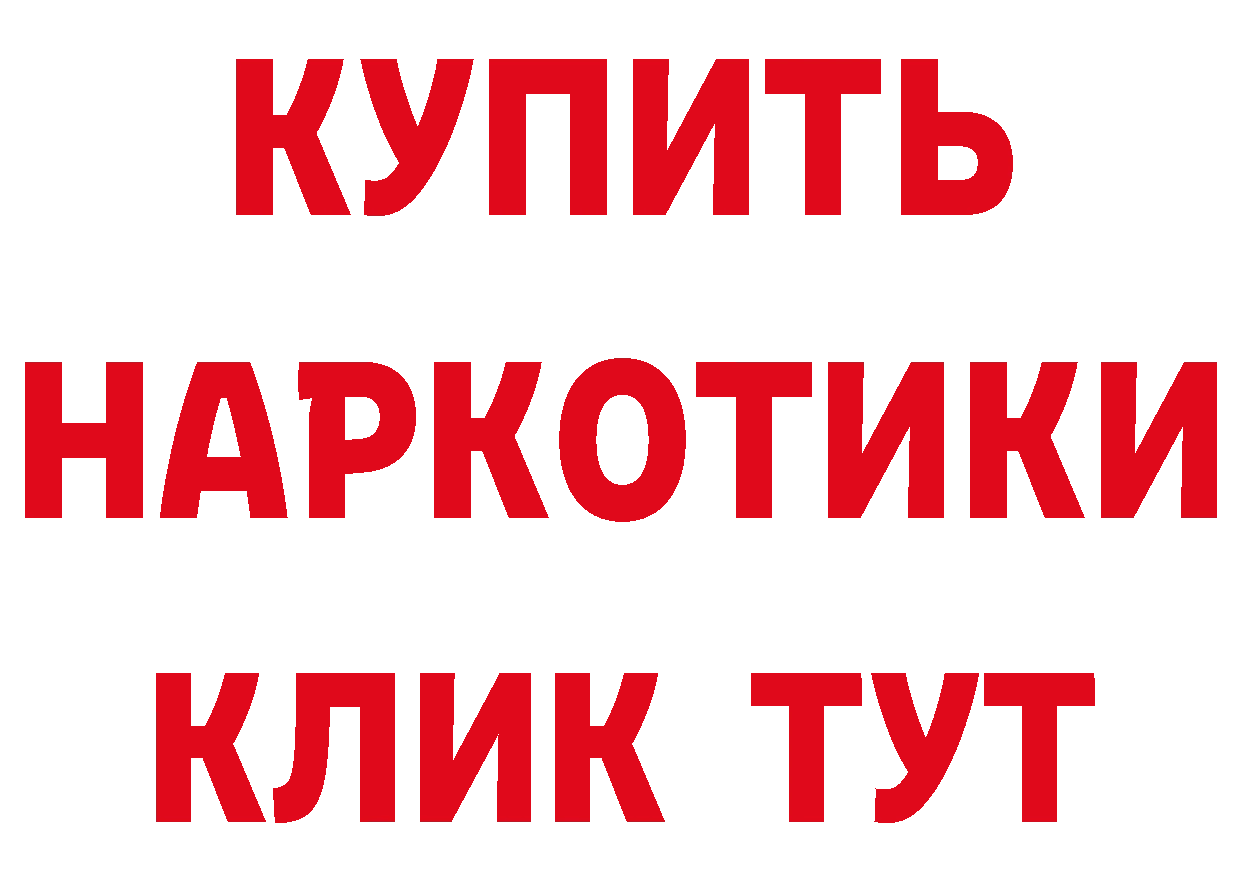 КУПИТЬ НАРКОТИКИ КЛИК ТУТ